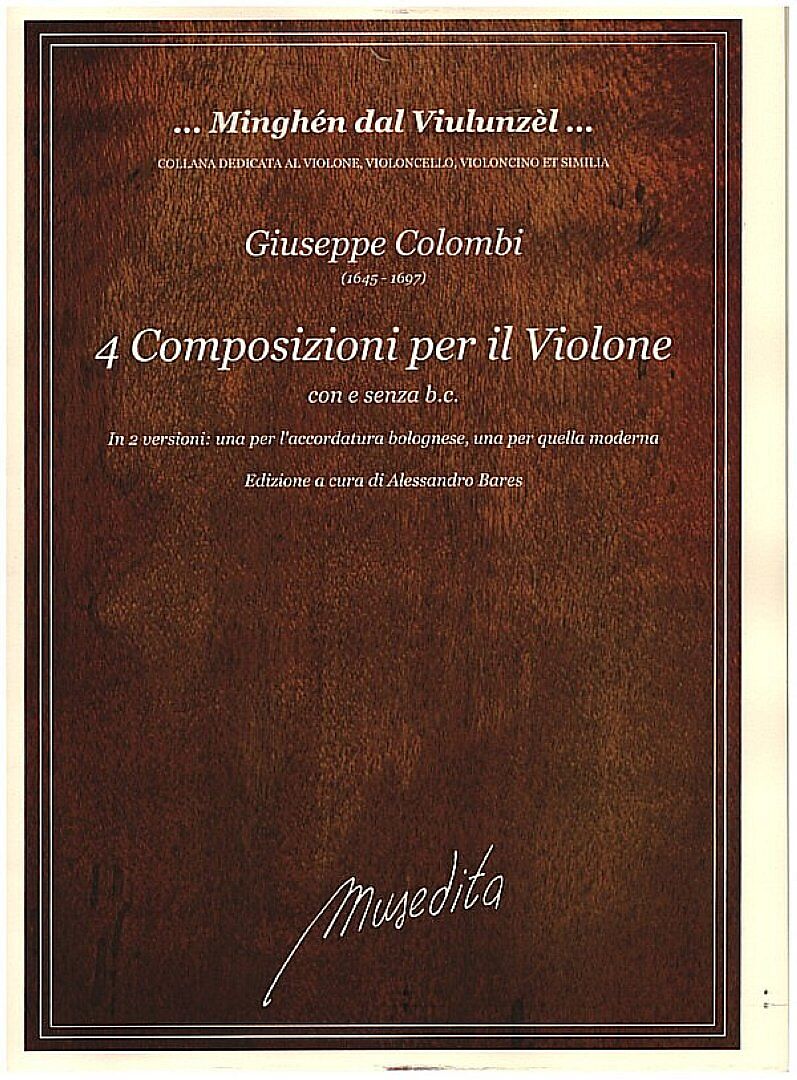 ... Minghén dal Viulunzèl ...

COLLANA DEDICATA AL VIOLONE, VIOLONCELLO, VIOLONCINO ET SIMILIA

Giuseppe Colombi

(1645 - 1697)

4 Composizioni per il Violone

con e senza b.c.

In 2 versioni: una per l'accordatura bolognese, una per quella moderna

Edizione a cura di Alessandro Bares

Musedita